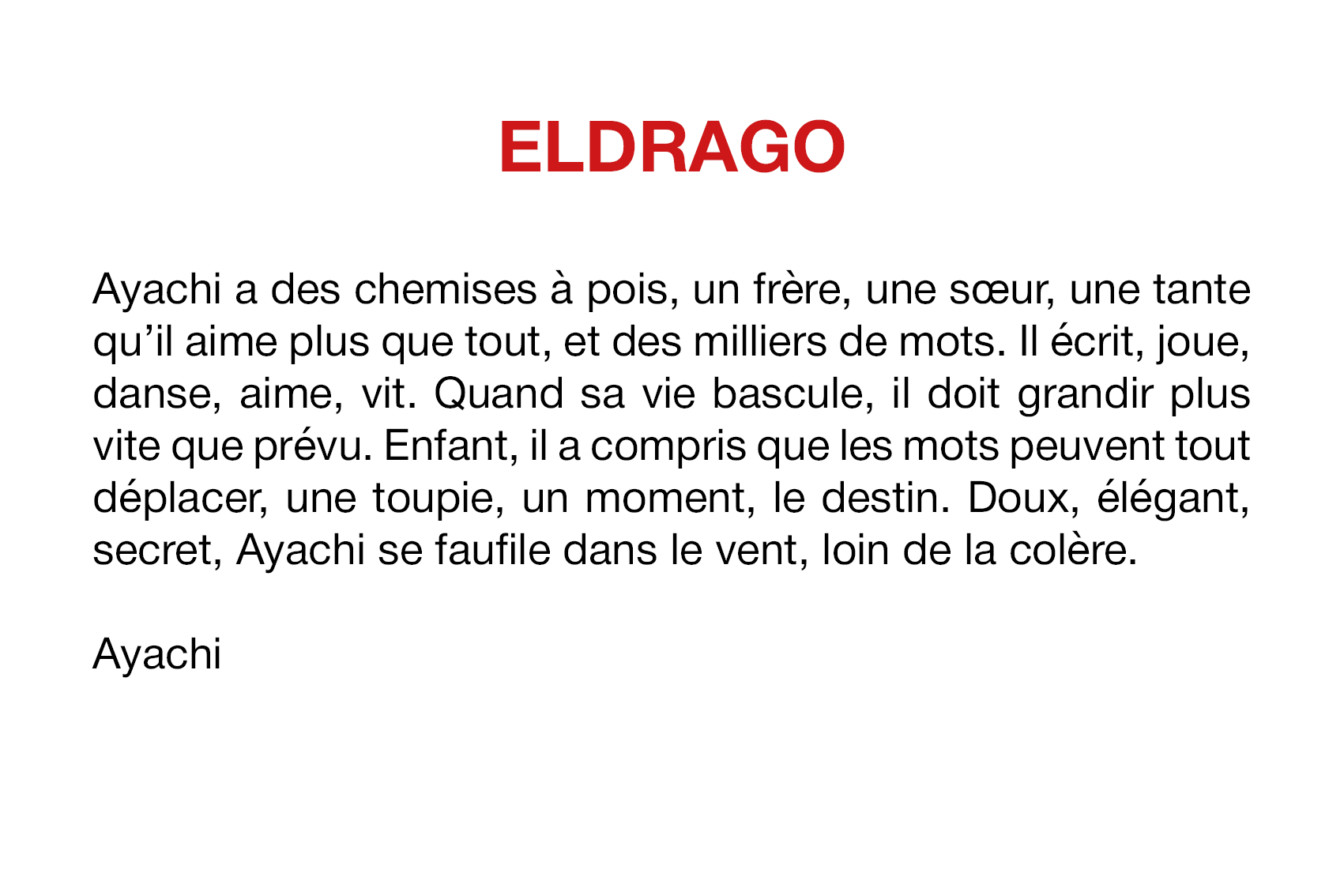 ELDRAGO

Ayachi a des chemises à pois, un frère, une sœur, une tante qu'il aime plus que tout, et des milliers de mots. Il écrit, joue, danse, aime, vit. Quand sa vie bascule, il doit grandir plus vite que prévu. Enfant, il a compris que les mots peuvent tout déplacer, une toupie, un moment, le destin. Doux, élégant, secret, Ayachi se faufile dans le vent, loin de la colère.

Ayachi